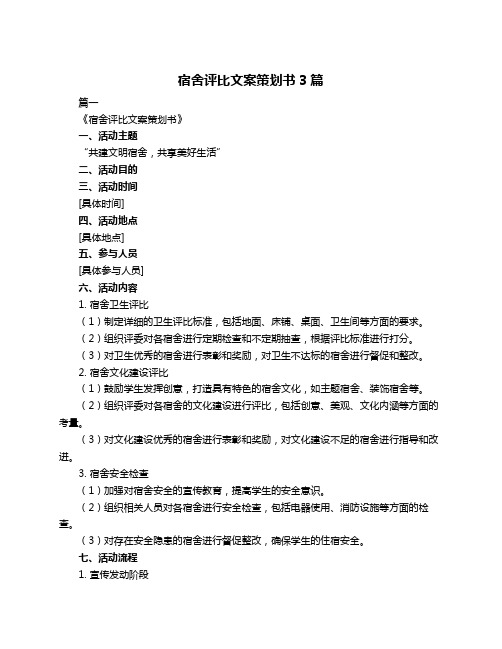 宿舍评比文案策划书 3 篇

篇一

《宿舍评比文案策划书》

一、活动主题

“共建文明宿舍，共享美好生活”

二、活动目的

三、活动时间

[具体时间]

四、活动地点

[具体地点]

五、参与人员

[具体参与人员]

六、活动内容

1. 宿舍卫生评比

（1）制定详细的卫生评比标准，包括地面、床铺、桌面、卫生间等方面的要求。

（2）组织评委对各宿舍进行定期检查和不定期抽查，根据评比标准进行打分。

（3）对卫生优秀的宿舍进行表彰和奖励，对卫生不达标的宿舍进行督促和整改。

2. 宿舍文化建设评比

（1）鼓励学生发挥创意，打造具有特色的宿舍文化，如主题宿舍、装饰宿舍等。

（2）组织评委对各宿舍的文化建设进行评比，包括创意、美观、文化内涵等方面的考量。

（3）对文化建设优秀的宿舍进行表彰和奖励，对文化建设不足的宿舍进行指导和改进。

3. 宿舍安全检查

（1）加强对宿舍安全的宣传教育，提高学生的安全意识。

（2）组织相关人员对各宿舍进行安全检查，包括电器使用、消防设施等方面的检查。

（3）对存在安全隐患的宿舍进行督促整改，确保学生的住宿安全。

七、活动流程

1. 宣传发动阶段